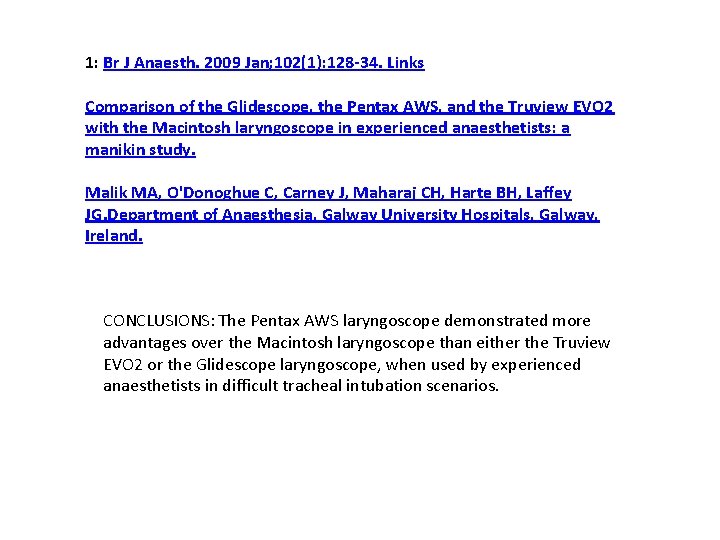 1: Br J Anaesth. 2009 Jan;102(1):128-34. Links

Comparison of the Glidescope, the Pentax AWS, and the Truview EVO2 with the Macintosh laryngoscope in experienced anaesthetists: a manikin study.

Malik MA, O'Donoghue C, Carney J, Maharaj CH, Harte BH, Laffey JG.Department of Anaesthesia, Galway University Hospitals, Galway, Ireland.

CONCLUSIONS: The Pentax AWS laryngoscope demonstrated more advantages over the Macintosh laryngoscope than either the Truview EVO2 or the Glidescope laryngoscope, when used by experienced anaesthetists in difficult tracheal intubation scenarios.